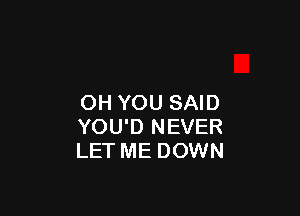 OH YOU SAID
YOU'D NEVER
LET ME DOWN